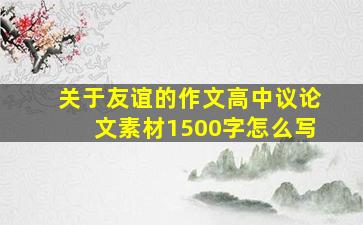 关于友谊的作文高中议论文素材1500字怎么写